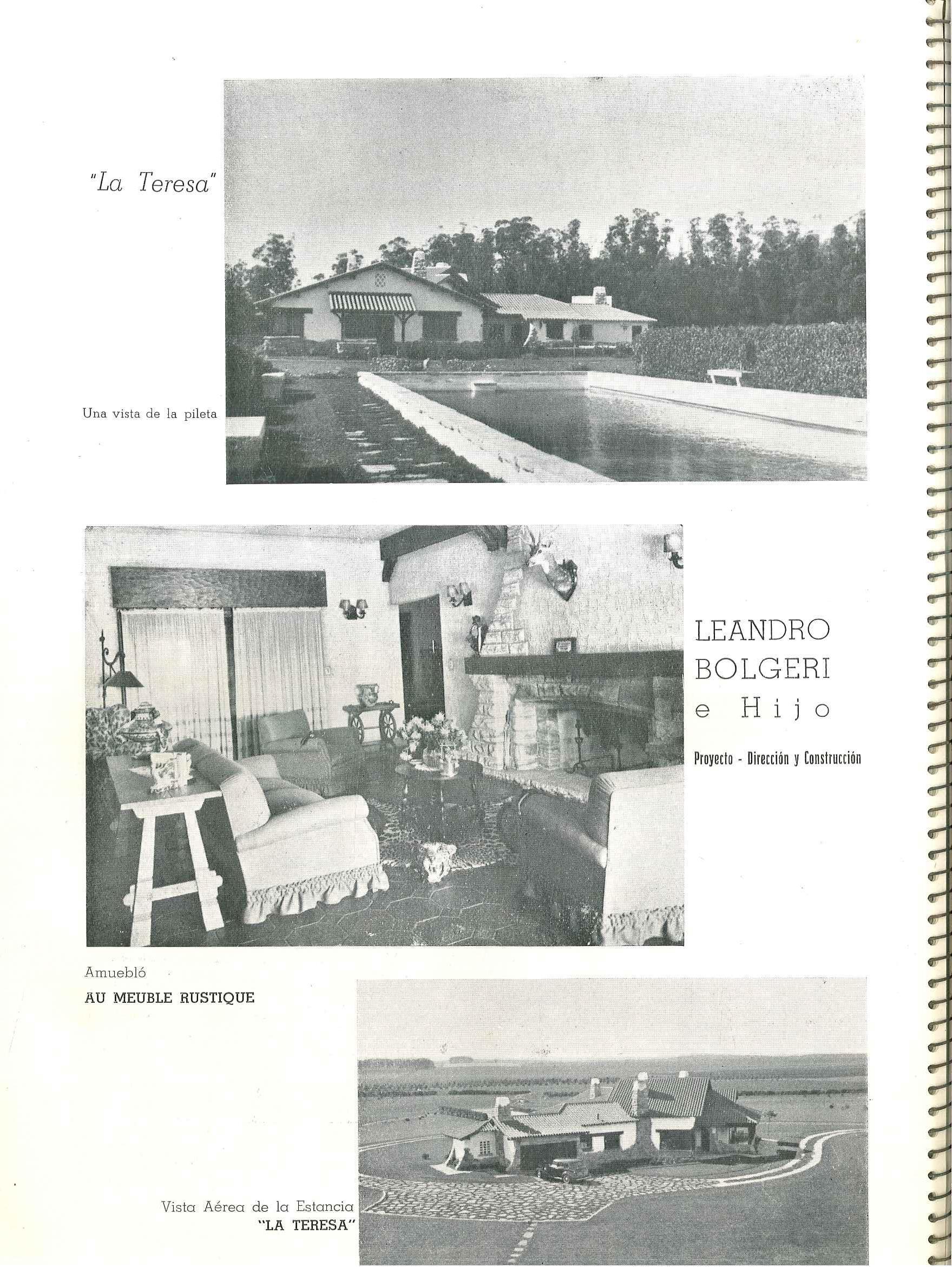 "La Teresa"

Una vista de la pileta

LEANDRO BOLGERI e Hijo

Proyecto - Dirección y Construcción

Amuebló

AU MEUBLE RUSTIQUE

Vista Aérea de la Estancia "LA TERESA"